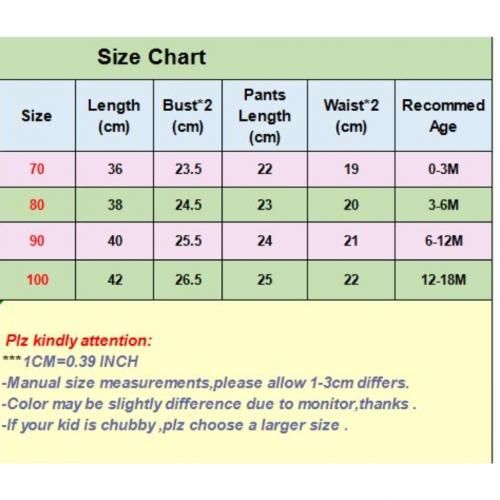 Size Chart

| Size | Length (cm) | Bust*2 (cm) | Pants Length (cm) | Waist*2 (cm) | Recommed Age |
|---|---|---|---|---|---|
| 70 | 36 | 23.5 | 22 | 19 | 0-3M |
| 80 | 38 | 24.5 | 23 | 20 | 3-6M |
| 90 | 40 | 25.5 | 24 | 21 | 6-12M |
| 100 | 42 | 26.5 | 25 | 22 | 12-18M |

Plz kindly attention:
***1CM=0.39 INCH
-Manual size measurements,please allow 1-3cm differs.
-Color may be slightly difference due to monitor,thanks .
-If your kid is chubby ,plz choose a larger size .